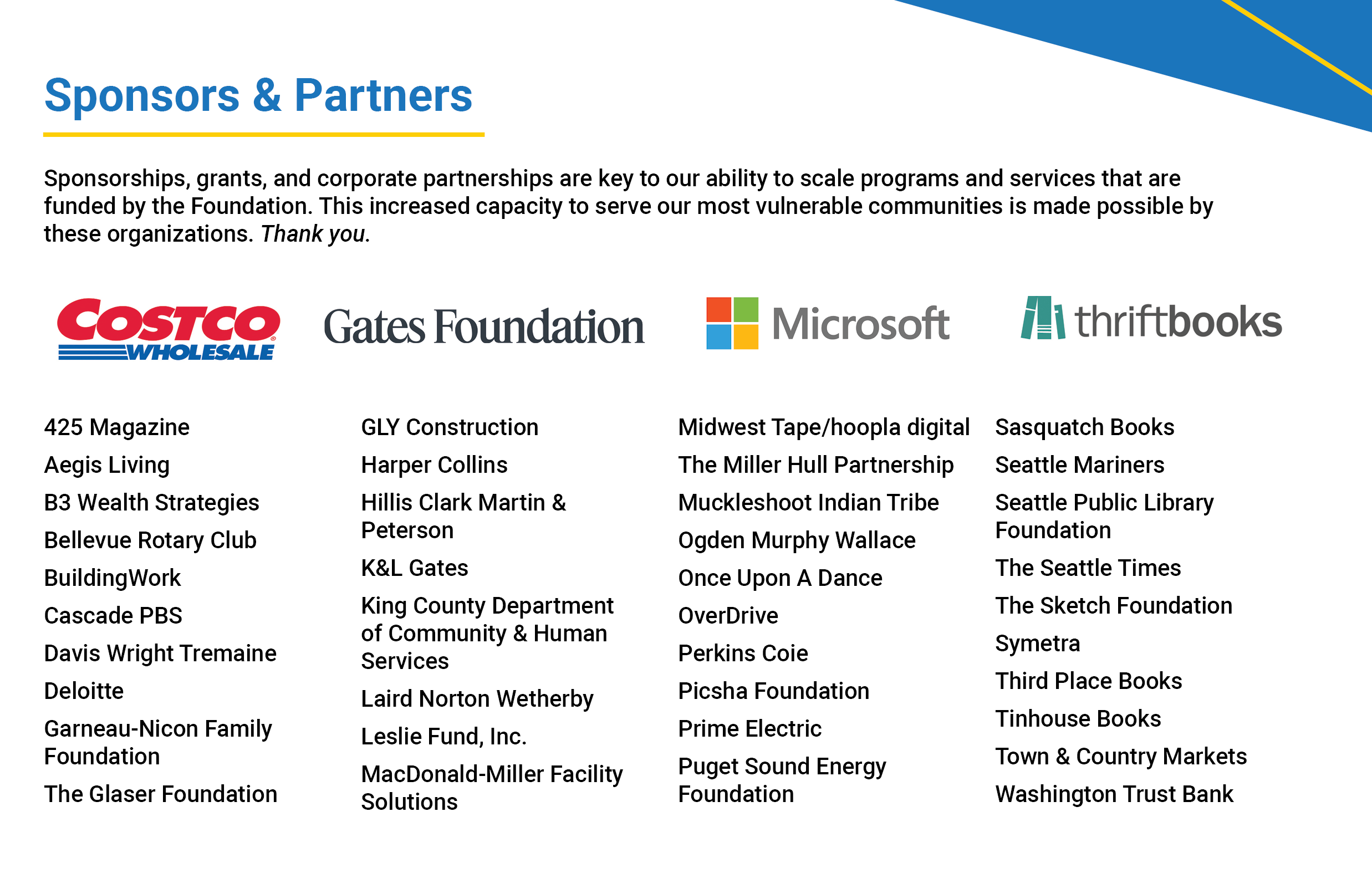 Sponsors & Partners

Sponsorships, grants, and corporate partnerships are key to our ability to scale programs and services that are funded by the Foundation. This increased capacity to serve our most vulnerable communities is made possible by these organizations. Thank you.

COSTCO WHOLESALE

Gates Foundation

Microsoft

thriftbooks

425 Magazine
Aegis Living
B3 Wealth Strategies
Bellevue Rotary Club
BuildingWork
Cascade PBS
Davis Wright Tremaine
Deloitte
Garneau-Nicon Family Foundation
The Glaser Foundation

GLY Construction
Harper Collins
Hillis Clark Martin & Peterson
K&L Gates
King County Department of Community & Human Services
Laird Norton Wetherby
Leslie Fund, Inc.
MacDonald-Miller Facility Solutions

Midwest Tape/hoopla digital
The Miller Hull Partnership
Muckleshoot Indian Tribe
Ogden Murphy Wallace
Once Upon A Dance
OverDrive
Perkins Coie
Picsha Foundation
Prime Electric
Puget Sound Energy Foundation

Sasquatch Books
Seattle Mariners
Seattle Public Library Foundation
The Seattle Times
The Sketch Foundation
Symetra
Third Place Books
Tinhouse Books
Town & Country Markets
Washington Trust Bank